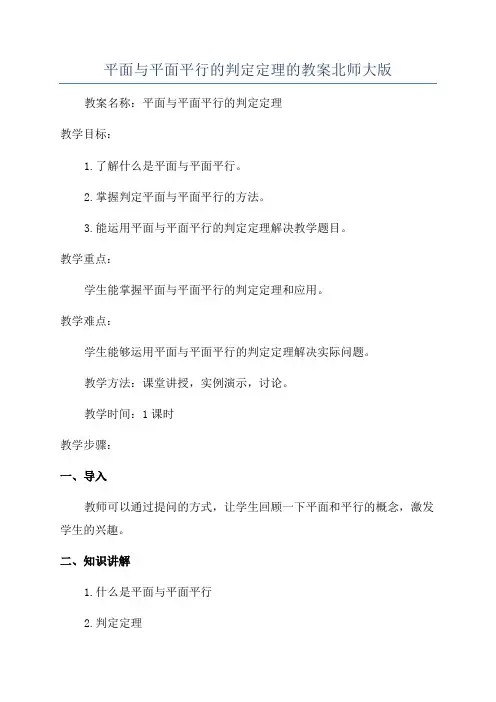 平面与平面平行的判定定理的教案北师大版

教案名称：平面与平面平行的判定定理

教学目标：

1.了解什么是平面与平面平行。

2.掌握判定平面与平面平行的方法。

3.能运用平面与平面平行的判定定理解决教学题目。

教学重点：

学生能掌握平面与平面平行的判定定理和应用。

教学难点：

学生能够运用平面与平面平行的判定定理解决实际问题。

教学方法：课堂讲授，实例演示，讨论。

教学时间：1课时

教学步骤：

一、导入

教师可以通过提问的方式，让学生回顾一下平面和平行的概念，激发学生的兴趣。

二、知识讲解

1.什么是平面与平面平行

2.判定定理